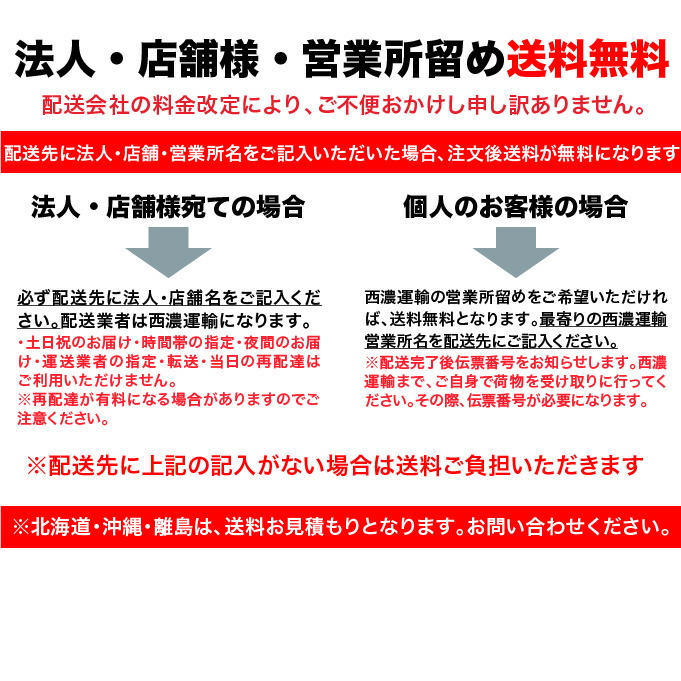 法人・店舗様・営業所留め送料無料

配送会社の料金改定により、ご不便おかけし申し訳ありません。

配送先に法人・店舗・営業所名をご記入いただいた場合、注文後送料が無料になります

法人・店舗様宛ての場合

必ず配送先に法人・店舗名をご記入ください。配送業者は西濃運輸になります。

・土日祝のお届け・時間帯の指定・夜間のお届け・運送業者の指定・転送・当日の再配達はご利用いただけません。

※再配達が有料になる場合がありますのでご注意ください。

個人のお客様の場合

西濃運輸の営業所留めをご希望いただければ、送料無料となります。最寄りの西濃運輸営業所名を配送先にご記入ください。

※配送完了後伝票番号をお知らせします。西濃運輸まで、ご自身で荷物を受け取りに行ってください。その際、伝票番号が必要になります。

※配送先に上記の記入がない場合は送料ご負担いただきます

※北海道・沖縄・離島は、送料お見積もりとなります。お問い合わせください。